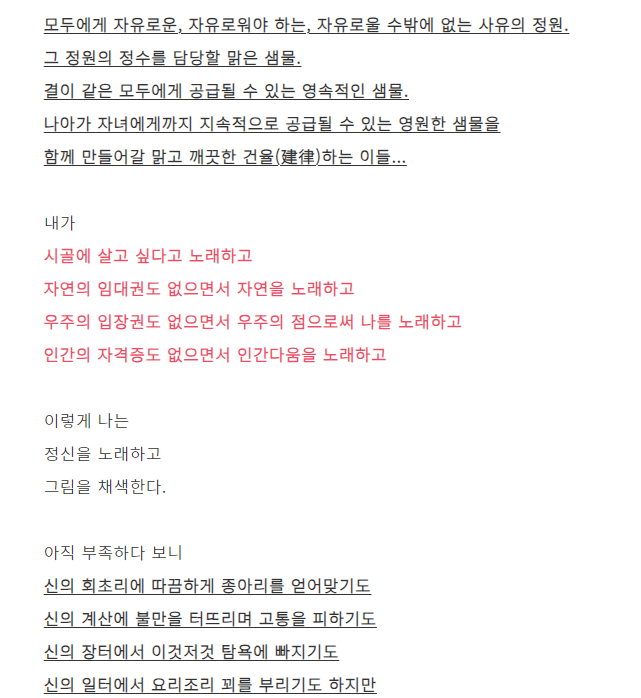 모두에게 자유로운, 자유로워야 하는, 자유로울 수밖에 없는 사유의 정원.
그 정원의 정수를 담당할 맑은 샘물.
결이 같은 모두에게 공급될 수 있는 영속적인 샘물.
나아가 자녀에게까지 지속적으로 공급될 수 있는 영원한 샘물을
함께 만들어갈 맑고 깨끗한 건율(建律)하는 이들...

내가
시골에 살고 싶다고 노래하고
자연의 임대권도 없으면서 자연을 노래하고
우주의 입장권도 없으면서 우주의 점으로써 나를 노래하고
인간의 자격증도 없으면서 인간다움을 노래하고

이렇게 나는
정신을 노래하고
그림을 채색한다.

아직 부족하다 보니
신의 회초리에 따끔하게 종아리를 얻어맞기도
신의 계산에 불만을 터뜨리며 고통을 피하기도
신의 장터에서 이것저것 탐욕에 빠지기도
신의 일터에서 요리조리 꾀를 부리기도 하지만